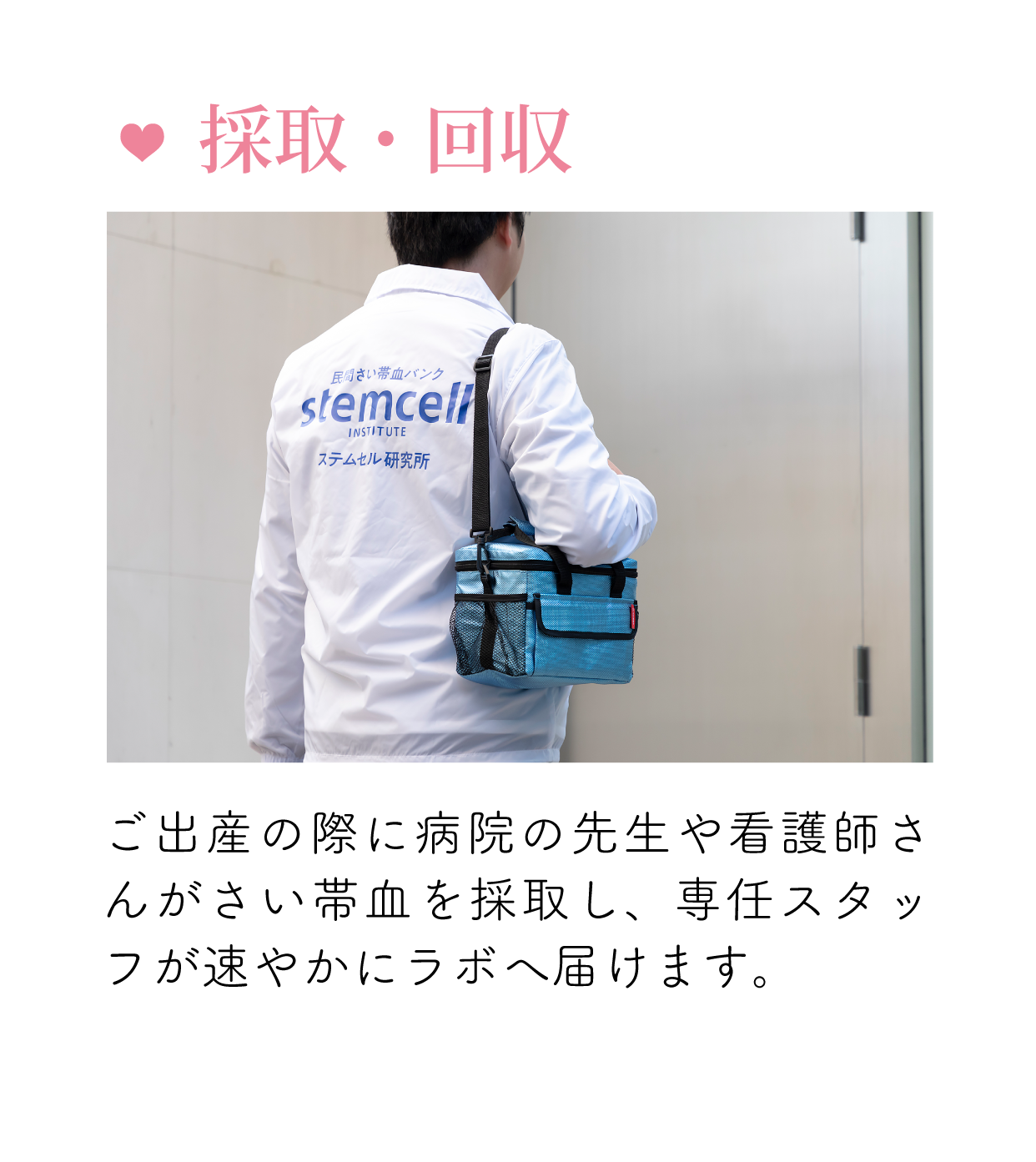 採取・回収

民間さい帯血バンク
stemcell
INSTITUTE
ステムセル研究所

ご出産の際に病院の先生や看護師さんがさい帯血を採取し、専任スタッフが速やかにラボへ届けます。